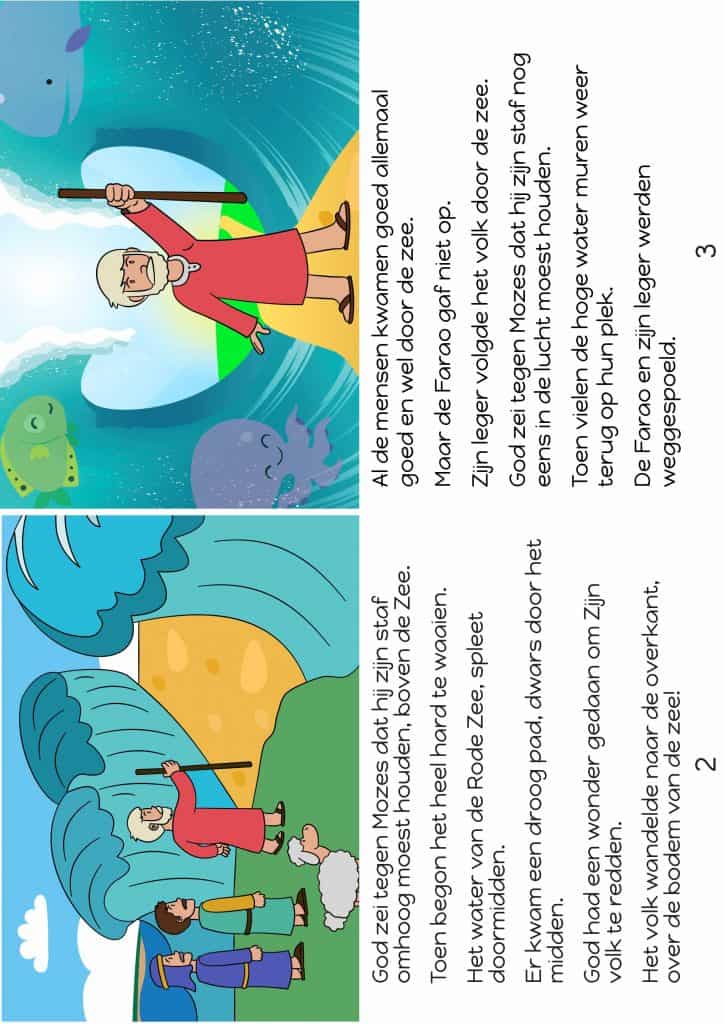 God zei tegen Mozes dat hij zijn staf omhoog moest houden, boven de Zee.

Toen begon het heel hard te waaien.

Het water van de Rode Zee, spleet doormidden.

Er kwam een droog pad, dwars door het midden.

God had een wonder gedaan om Zijn volk te redden.

Het volk wandelde naar de overkant, over de bodem van de zee!

2

Al de mensen kwamen goed allemaal goed en wel door de zee.

Maar de Farao gaf niet op.

Zijn leger volgde het volk door de zee.

God zei tegen Mozes dat hij zijn staf nog eens in de lucht moest houden.

Toen vielen de hoge water muren weer terug op hun plek.

De Farao en zijn leger werden weggespoeld.

3